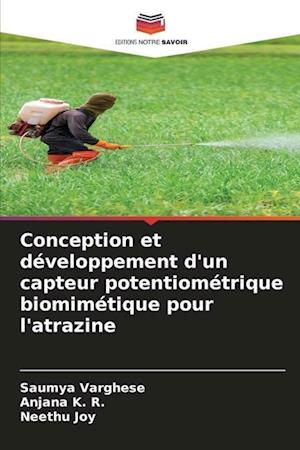 EDITIONS NOTRE SAVOIR

Conception et développement d'un capteur potentiométrique biomimétique pour l'atrazine

Saumya Varghese
Anjana K. R.
Neethu Joy